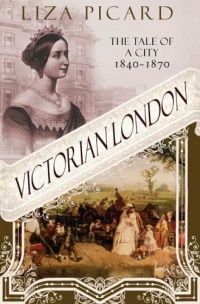 LIZA PICARD

THE TALE OF
A CITY
1840–1870

VICTORIAN LONDON